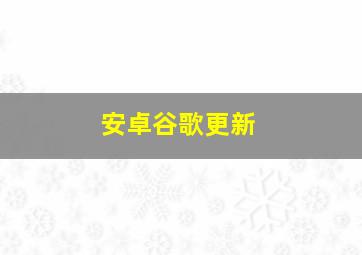 安卓谷歌更新